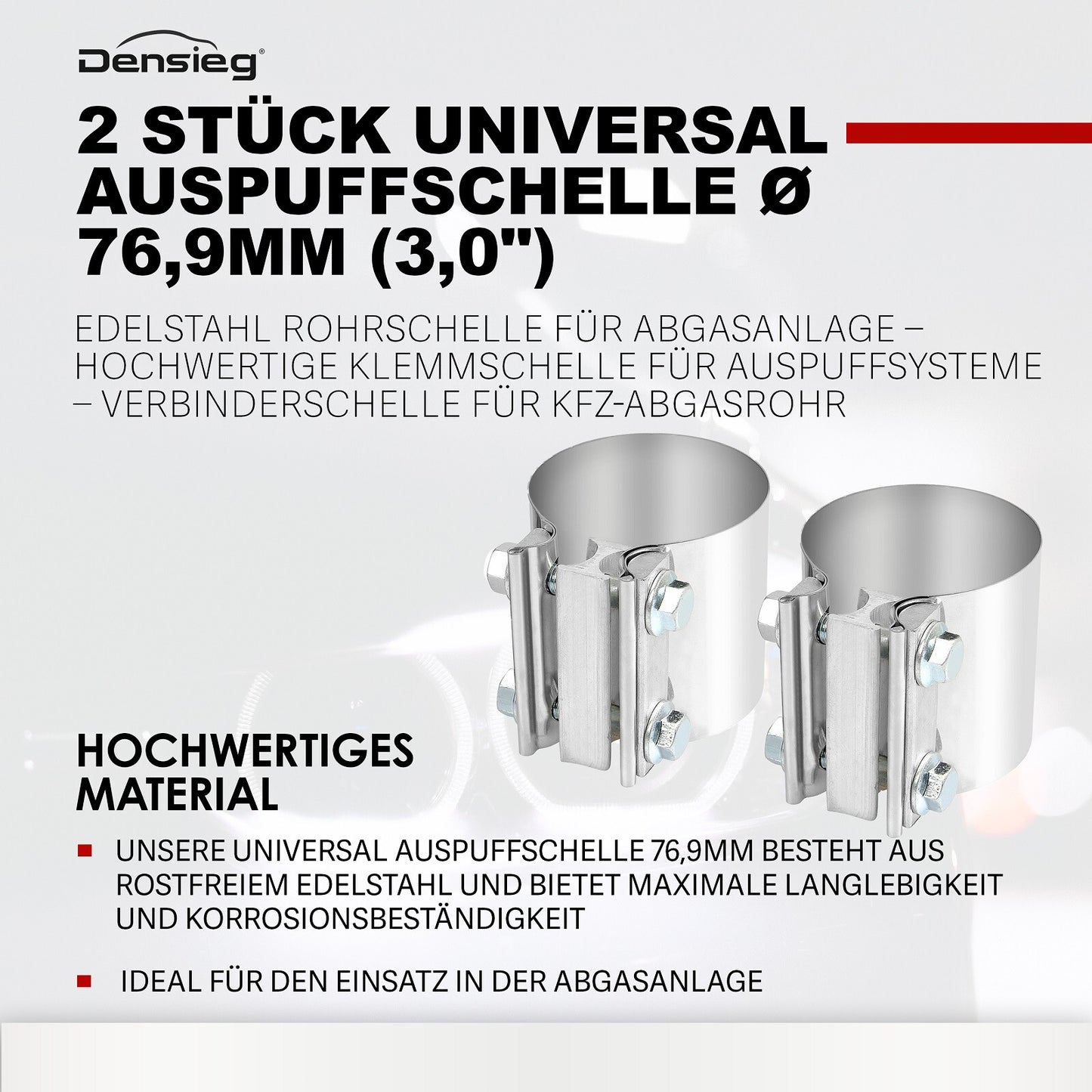 Densieg®

2 STÜCK UNIVERSAL AUSPUFFSCHELLE Ø 76,9MM (3,0")

EDELSTAHL ROHRSCHELLE FÜR ABGASANLAGE – HOCHWERTIGE KLEMMSCHELLE FÜR AUSPUFFSYSTEME – VERBINDERSCHELLE FÜR KFZ-ABGASROHR

HOCHWERTIGES MATERIAL

UNSERE UNIVERSAL AUSPUFFSCHELLE 76,9MM BESTEHT AUS ROSTFREIEM EDELSTAHL UND BIETET MAXIMALE LANGLEBIGKEIT UND KORROSIONSBESTÄNDIGKEIT

IDEAL FÜR DEN EINSATZ IN DER ABGASANLAGE